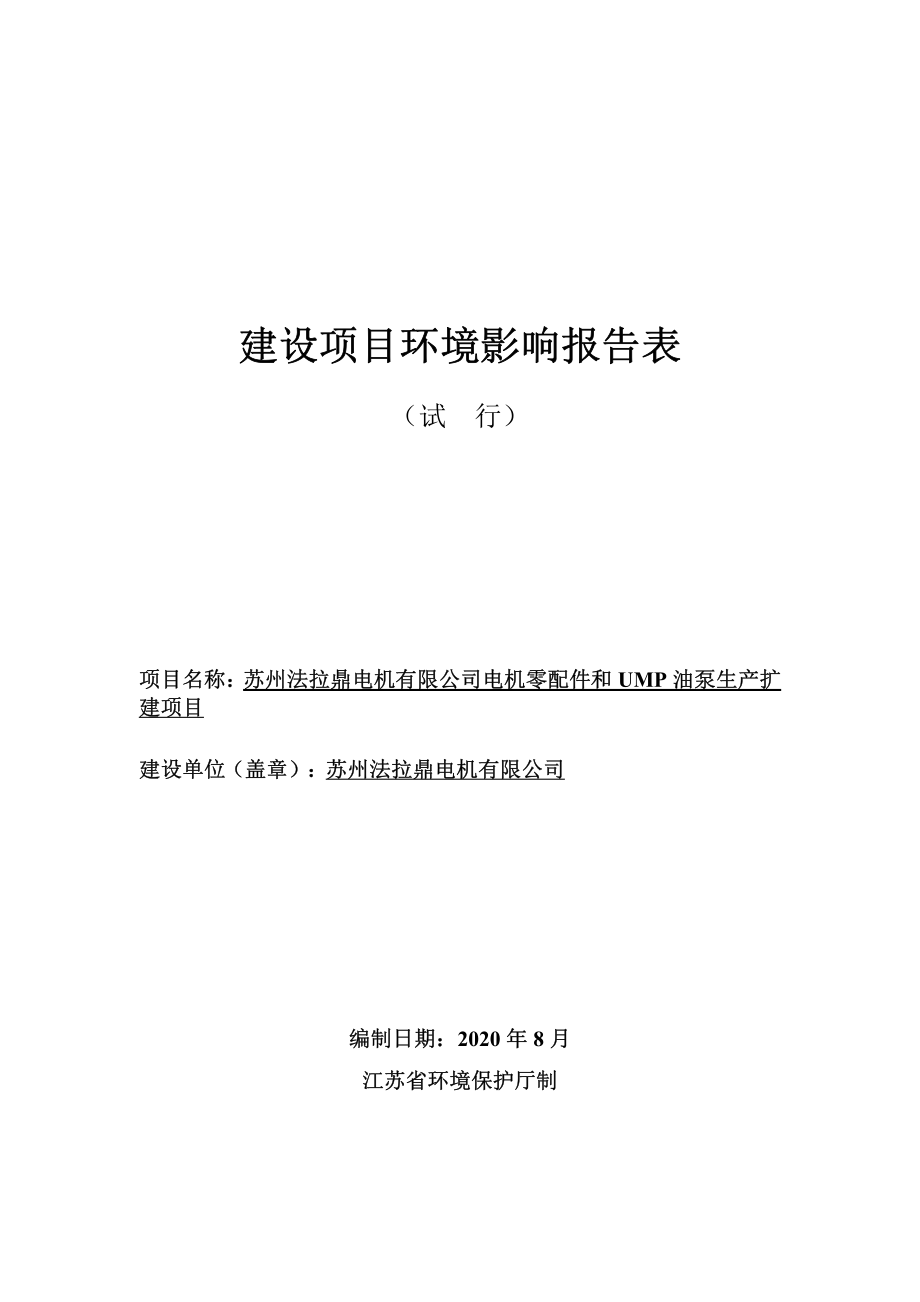 建设项目环境影响报告表

（试　行）

项目名称：苏州法拉鼎电机有限公司电机零配件和 UMP 油泵生产扩建项目

建设单位（盖章）：苏州法拉鼎电机有限公司

编制日期：2020 年 8 月

江苏省环境保护厅制